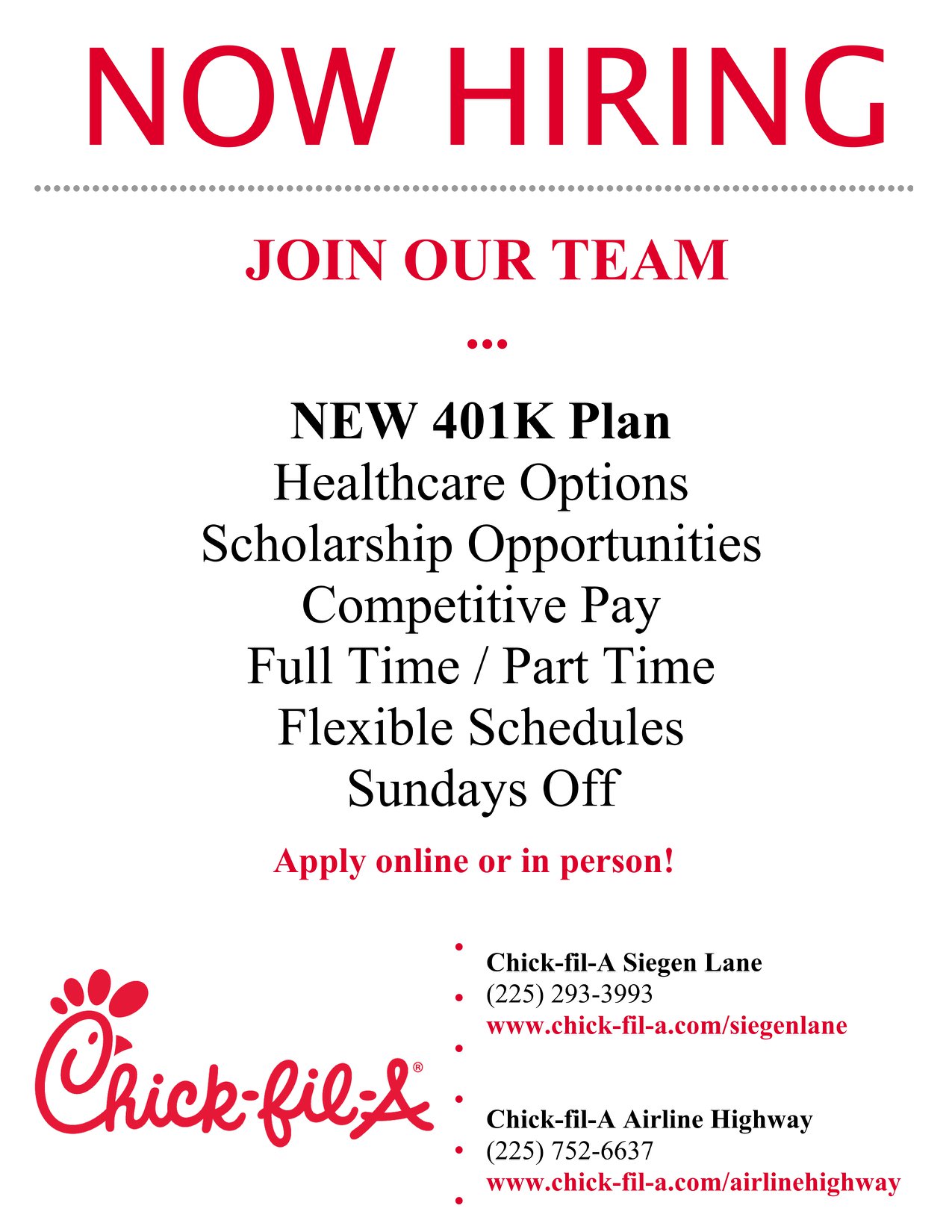 NOW HIRING

JOIN OUR TEAM

...

NEW 401K Plan
Healthcare Options
Scholarship Opportunities
Competitive Pay
Full Time / Part Time
Flexible Schedules
Sundays Off

Apply online or in person!

Chick-fil-A®

Chick-fil-A Siegen Lane
(225) 293-3993
www.chick-fil-a.com/siegenlane

Chick-fil-A Airline Highway
(225) 752-6637
www.chick-fil-a.com/airlinehighway